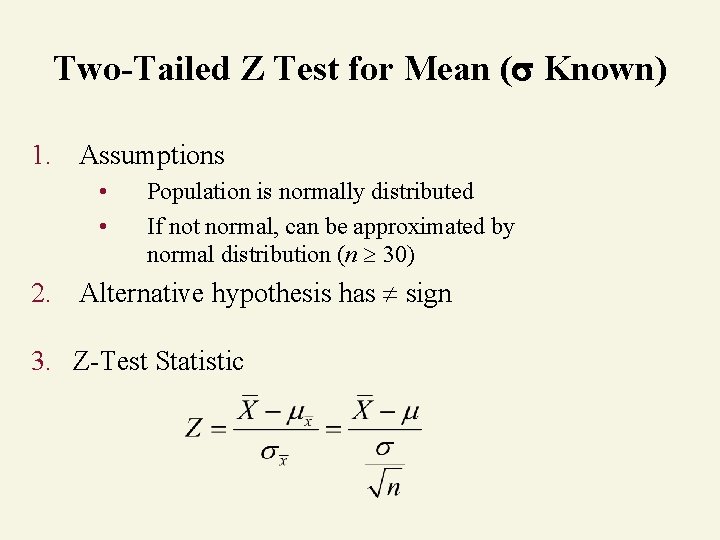 Two-Tailed Z Test for Mean ($\sigma$ Known)

1. Assumptions
• Population is normally distributed
• If not normal, can be approximated by normal distribution ($n \geq 30$)

2. Alternative hypothesis has $\neq$ sign

3. Z-Test Statistic

$Z = \frac{\bar{X} - \mu_{\bar{x}}}{\sigma_{\bar{x}}} = \frac{\bar{X} - \mu}{\frac{\sigma}{\sqrt{n}}}$